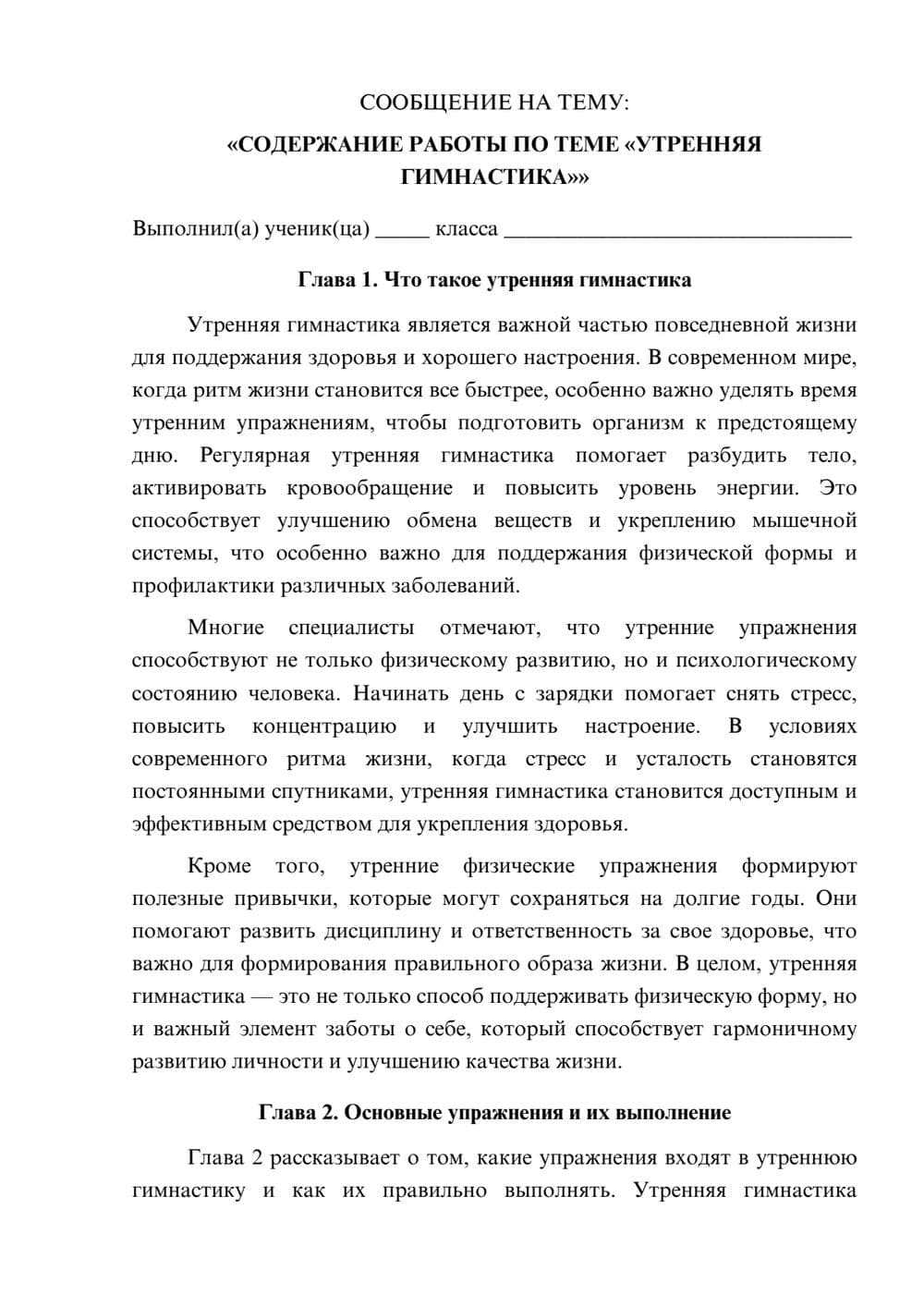 СООБЩЕНИЕ НА ТЕМУ:

«СОДЕРЖАНИЕ РАБОТЫ ПО ТЕМЕ «УТРЕННЯЯ ГИМНАСТИКА»»

Выполнил(а) ученик(ца) ____ класса ____

Глава 1. Что такое утренняя гимнастика

Утренняя гимнастика является важной частью повседневной жизни для поддержания здоровья и хорошего настроения. В современном мире, когда ритм жизни становится все быстрее, особенно важно уделять время утренним упражнениям, чтобы подготовить организм к предстоящему дню. Регулярная утренняя гимнастика помогает разбудить тело, активировать кровообращение и повысить уровень энергии. Это способствует улучшению обмена веществ и укреплению мышечной системы, что особенно важно для поддержания физической формы и профилактики различных заболеваний.

Многие специалисты отмечают, что утренние упражнения способствуют не только физическому развитию, но и психологическому состоянию человека. Начинать день с зарядки помогает снять стресс, повысить концентрацию и улучшить настроение. В условиях современного ритма жизни, когда стресс и усталость становятся постоянными спутниками, утренняя гимнастика становится доступным и эффективным средством для укрепления здоровья.

Кроме того, утренние физические упражнения формируют полезные привычки, которые могут сохраняться на долгие годы. Они помогают развить дисциплину и ответственность за свое здоровье, что важно для формирования правильного образа жизни. В целом, утренняя гимнастика — это не только способ поддерживать физическую форму, но и важный элемент заботы о себе, который способствует гармоничному развитию личности и улучшению качества жизни.

Глава 2. Основные упражнения и их выполнение

Глава 2 рассказывает о том, какие упражнения входят в утреннюю гимнастику и как их правильно выполнять. Утренняя гимнастика